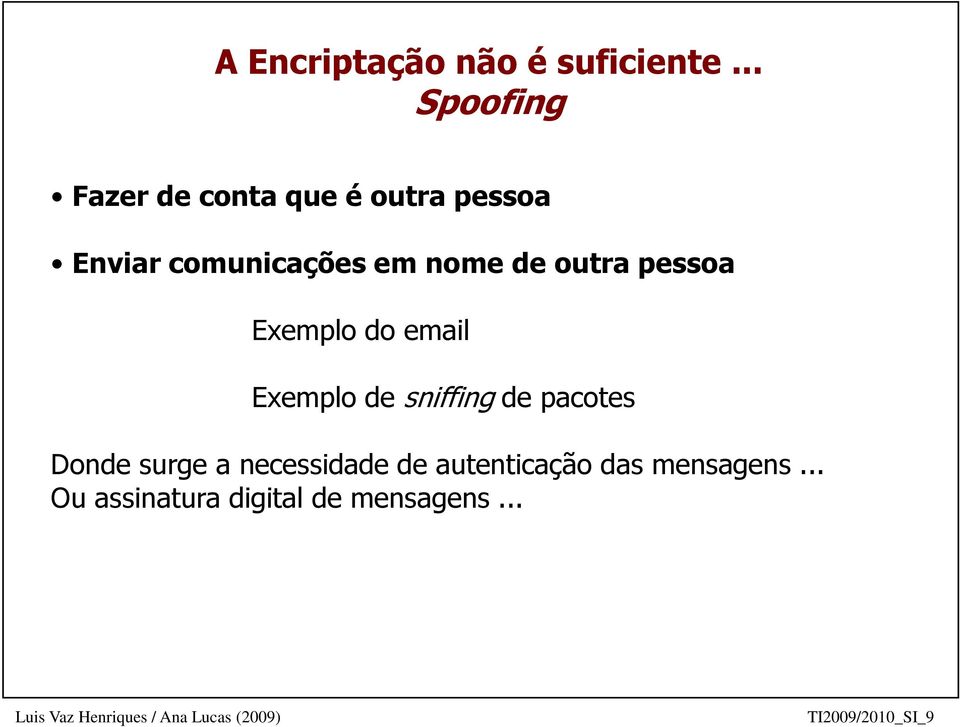 A Encriptação não é suficiente ...
Spoofing

• Fazer de conta que é outra pessoa

• Enviar comunicações em nome de outra pessoa

Exemplo do email

Exemplo de sniffing de pacotes

Donde surge a necessidade de autenticação das mensagens ...
Ou assinatura digital de mensagens ...

Luis Vaz Henriques / Ana Lucas (2009)

TI2009/2010_SI_9